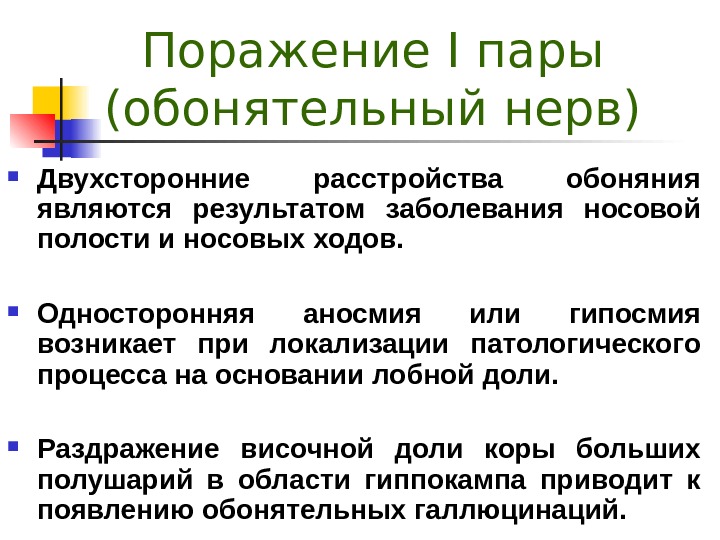 Поражение I пары (обонятельный нерв)

• Двухсторонние расстройства обоняния являются результатом заболевания носовой полости и носовых ходов.

• Односторонняя аносмия или гипосмия возникает при локализации патологического процесса на основании лобной доли.

• Раздражение височной доли коры больших полушарий в области гиппокампа приводит к появлению обонятельных галлюцинаций.